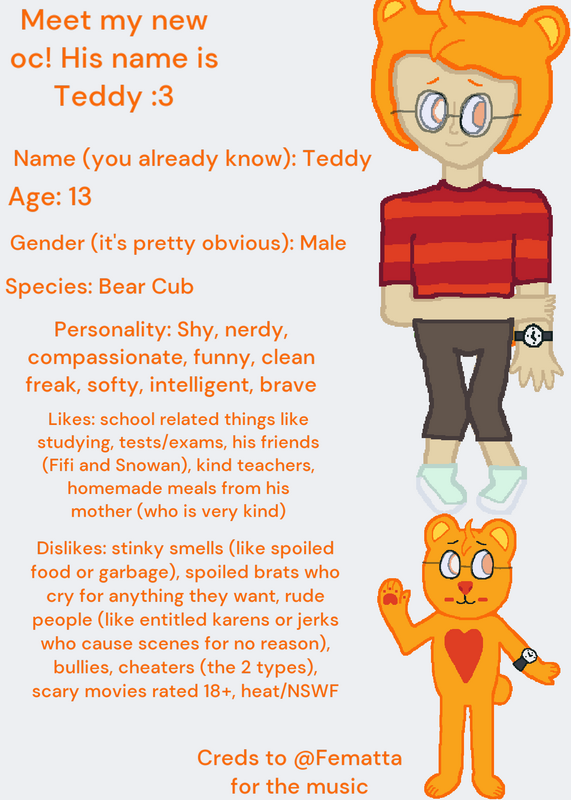 Meet my new oc! His name is Teddy :3

Name (you already know): Teddy

Age: 13

Gender (it's pretty obvious): Male

Species: Bear Cub

Personality: Shy, nerdy, compassionate, funny, clean freak, softy, intelligent, brave

Likes: school related things like studying, tests/exams, his friends (Fifi and Snowan), kind teachers, homemade meals from his mother (who is very kind)

Dislikes: stinky smells (like spoiled food or garbage), spoiled brats who cry for anything they want, rude people (like entitled karens or jerks who cause scenes for no reason), bullies, cheaters (the 2 types), scary movies rated 18+, heat/NSWF

Creds to @Fematta for the music